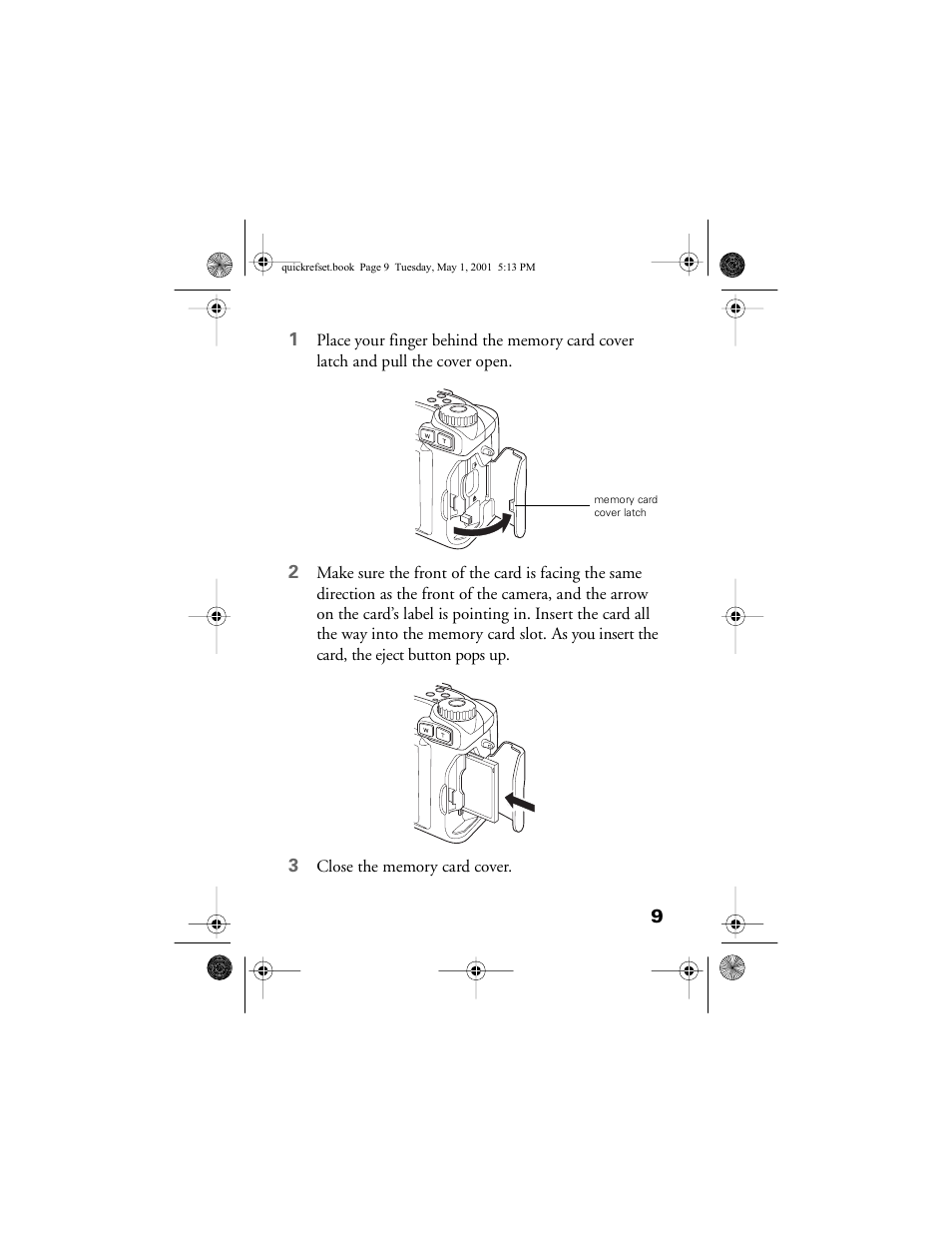 quickrefset.book Page 9 Tuesday, May 1, 2001 5:13 PM

1 Place your finger behind the memory card cover latch and pull the cover open.

W T

memory card cover latch

2 Make sure the front of the card is facing the same direction as the front of the camera, and the arrow on the card's label is pointing in. Insert the card all the way into the memory card slot. As you insert the card, the eject button pops up.

W T

3 Close the memory card cover.

9